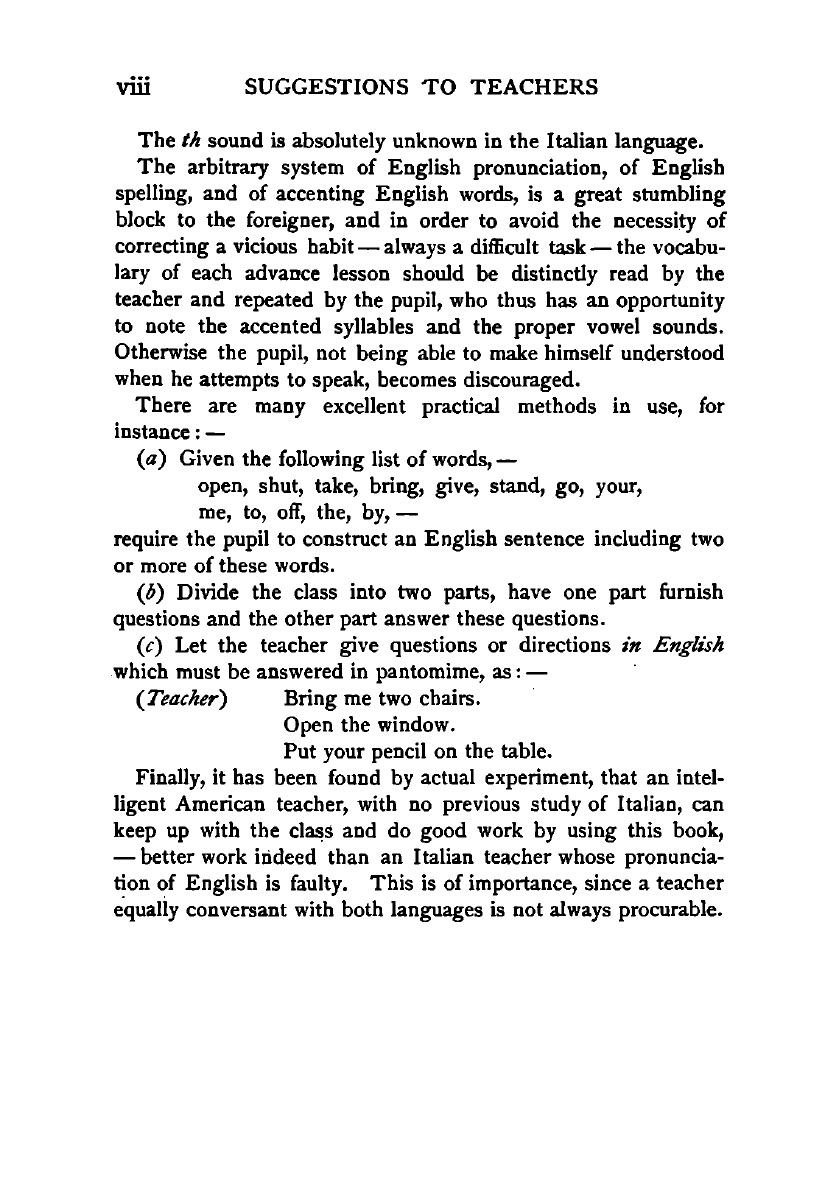 viii SUGGESTIONS TO TEACHERS

The th sound is absolutely unknown in the Italian language.

The arbitrary system of English pronunciation, of English spelling, and of accenting English words, is a great stumbling block to the foreigner, and in order to avoid the necessity of correcting a vicious habit — always a difficult task — the vocabulary of each advance lesson should be distinctly read by the teacher and repeated by the pupil, who thus has an opportunity to note the accented syllables and the proper vowel sounds. Otherwise the pupil, not being able to make himself understood when he attempts to speak, becomes discouraged.

There are many excellent practical methods in use, for instance: —

(a) Given the following list of words, —

open, shut, take, bring, give, stand, go, your,
me, to, off, the, by, —

require the pupil to construct an English sentence including two or more of these words.

(b) Divide the class into two parts, have one part furnish questions and the other part answer these questions.

(c) Let the teacher give questions or directions in English which must be answered in pantomime, as: —

(Teacher) Bring me two chairs.
Open the window.
Put your pencil on the table.

Finally, it has been found by actual experiment, that an intelligent American teacher, with no previous study of Italian, can keep up with the class and do good work by using this book, — better work indeed than an Italian teacher whose pronunciation of English is faulty. This is of importance, since a teacher equally conversant with both languages is not always procurable.